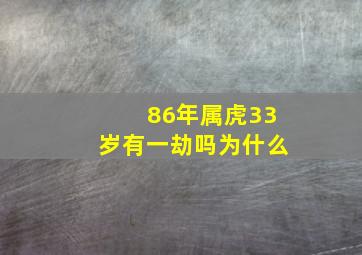 86年属虎33岁有一劫吗为什么